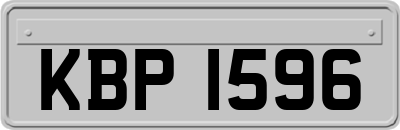 KBP 1596